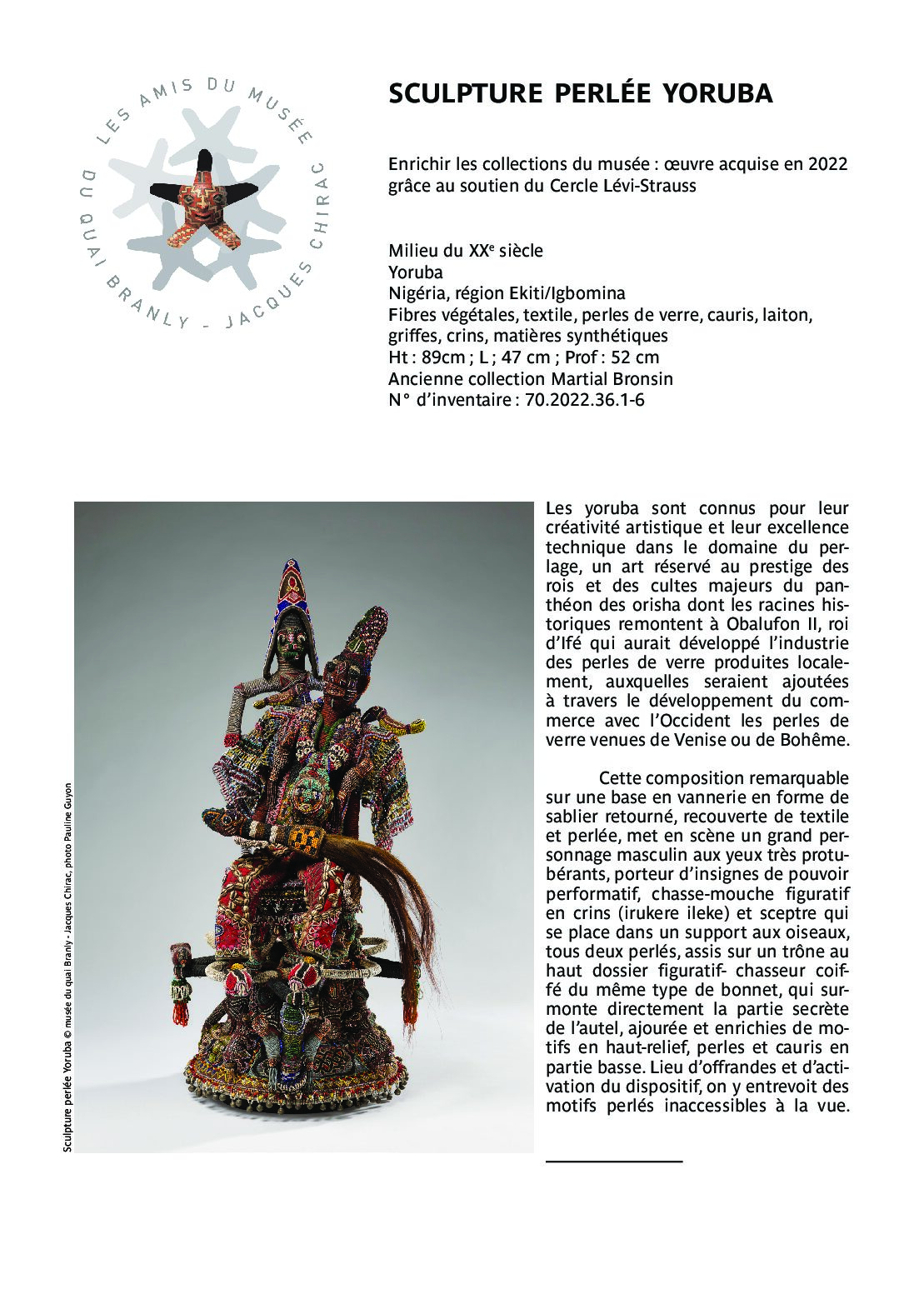 LES AMIS DU MUSÉE DU QUAI BRANLY - JACQUES CHIRAC

SCULPTURE PERLÉE YORUBA

Enrichir les collections du musée : œuvre acquise en 2022 grâce au soutien du Cercle Lévi-Strauss

Milieu du XX$^e$ siècle
Yoruba
Nigéria, région Ekiti/Igbomina
Fibres végétales, textile, perles de verre, cauris, laiton, griffes, crins, matières synthétiques
Ht : 89cm ; L ; 47 cm ; Prof : 52 cm
Ancienne collection Martial Bronsin
N° d'inventaire : 70.2022.36.1-6

Sculpture perlée Yoruba © musée du quai Branly - Jacques Chirac, photo Pauline Guyon

Les yoruba sont connus pour leur créativité artistique et leur excellence technique dans le domaine du perlage, un art réservé au prestige des rois et des cultes majeurs du panthéon des orisha dont les racines historiques remontent à Obalufon II, roi d'Ifé qui aurait développé l'industrie des perles de verre produites localement, auxquelles seraient ajoutées à travers le développement du commerce avec l'Occident les perles de verre venues de Venise ou de Bohême.

Cette composition remarquable sur une base en vannerie en forme de sablier retourné, recouverte de textile et perlée, met en scène un grand personnage masculin aux yeux très protubérants, porteur d'insignes de pouvoir performatif, chasse-mouche figuratif en crins (irukere ileke) et sceptre qui se place dans un support aux oiseaux, tous deux perlés, assis sur un trône au haut dossier figuratif- chasseur coiffé du même type de bonnet, qui surmonte directement la partie secrète de l'autel, ajourée et enrichies de motifs en haut-relief, perles et cauris en partie basse. Lieu d'offrandes et d'activation du dispositif, on y entrevoit des motifs perlés inaccessibles à la vue.